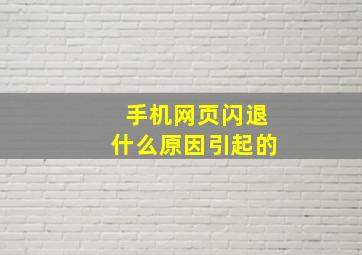 手机网页闪退
什么原因引起的